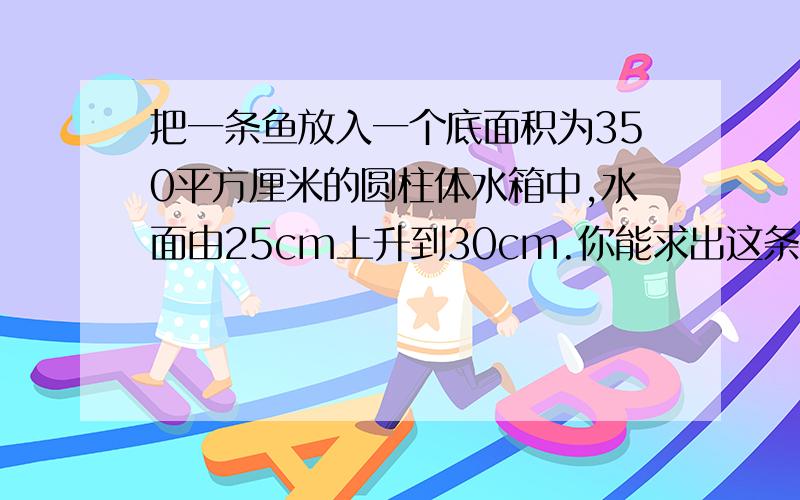 把一条鱼放入一个底面积为350平方厘米的圆柱体水箱中,水面由25cm上升到30cm.你能求出这条